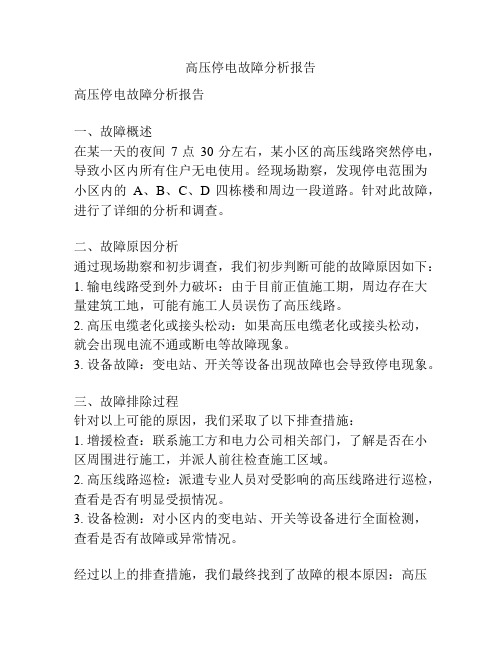 高压停电故障分析报告

高压停电故障分析报告

一、故障概述
在某一天的夜间 7 点 30 分左右，某小区的高压线路突然停电，导致小区内所有住户无电使用。经现场勘察，发现停电范围为小区内的 A、B、C、D 四栋楼和周边一段道路。针对此故障，进行了详细的分析和调查。

二、故障原因分析
通过现场勘察和初步调查，我们初步判断可能的故障原因如下：
1. 输电线路受到外力破坏：由于目前正值施工期，周边存在大量建筑工地，可能有施工人员误伤了高压线路。
2. 高压电缆老化或接头松动：如果高压电缆老化或接头松动，就会出现电流不通或断电等故障现象。
3. 设备故障：变电站、开关等设备出现故障也会导致停电现象。

三、故障排除过程
针对以上可能的原因，我们采取了以下排查措施：
1. 增援检查：联系施工方和电力公司相关部门，了解是否在小区周围进行施工，并派人前往检查施工区域。
2. 高压线路巡检：派遣专业人员对受影响的高压线路进行巡检，查看是否有明显受损情况。
3. 设备检测：对小区内的变电站、开关等设备进行全面检测，查看是否有故障或异常情况。

经过以上的排查措施，我们最终找到了故障的根本原因：高压